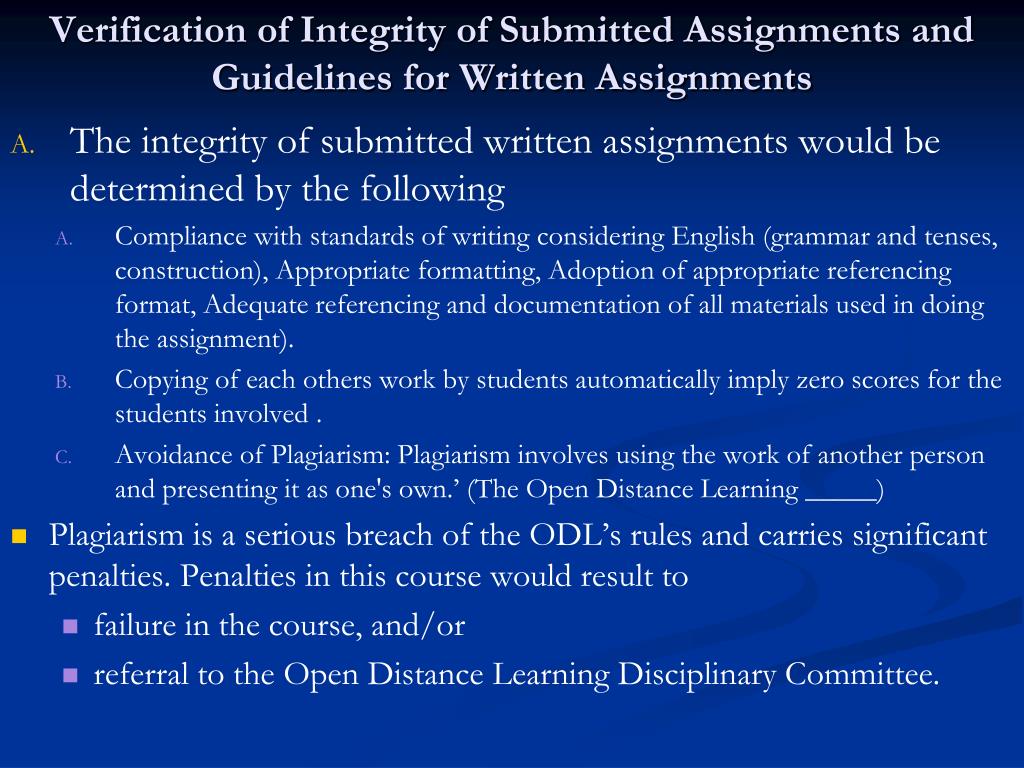 Verification of Integrity of Submitted Assignments and Guidelines for Written Assignments

A. The integrity of submitted written assignments would be determined by the following

A. Compliance with standards of writing considering English (grammar and tenses, construction), Appropriate formatting, Adoption of appropriate referencing format, Adequate referencing and documentation of all materials used in doing the assignment).

B. Copying of each others work by students automatically imply zero scores for the students involved .

C. Avoidance of Plagiarism: Plagiarism involves using the work of another person and presenting it as one's own.' (The Open Distance Learning _____)

Plagiarism is a serious breach of the ODL's rules and carries significant penalties. Penalties in this course would result to

failure in the course, and/or

referral to the Open Distance Learning Disciplinary Committee.